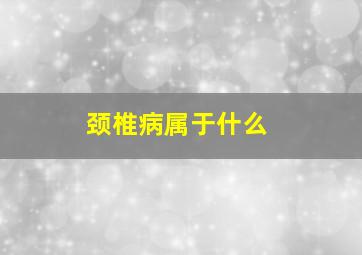 颈椎病属于什么